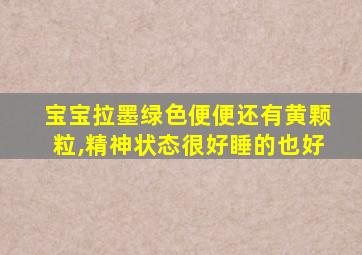 宝宝拉墨绿色便便还有黄颗粒,精神状态很好睡的也好